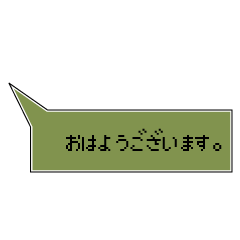 おはようございます。